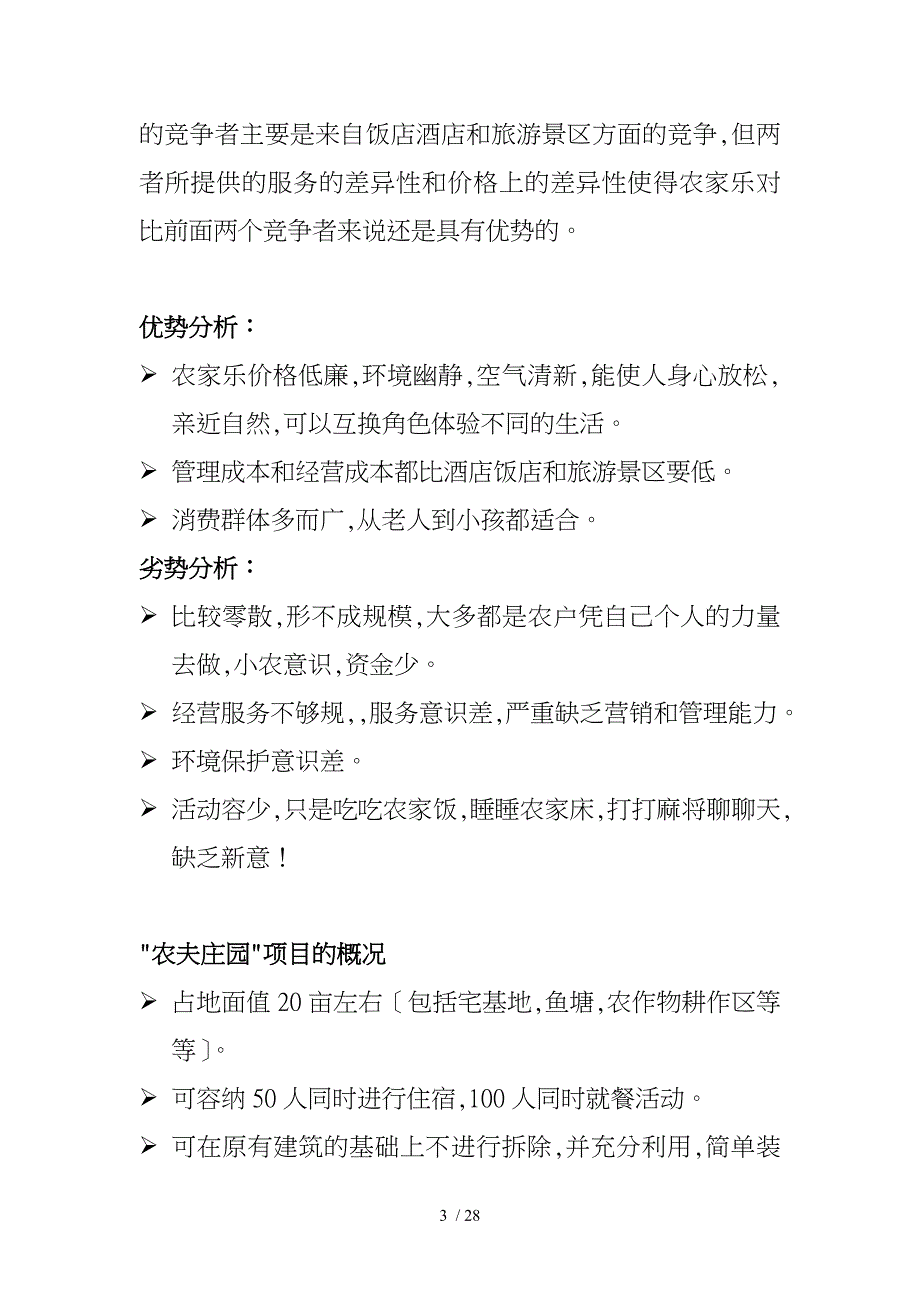 的竞争者主要是来自饭店酒店和旅游景区方面的竞争,但两者所提供的服务的差异性和价格上的差异性使得农家乐对比前面两个竞争者来说还是具有优势的。

优势分析：

➢ 农家乐价格低廉,环境幽静,空气清新,能使人身心放松,亲近自然,可以互换角色体验不同的生活。

➢ 管理成本和经营成本都比酒店饭店和旅游景区要低。

➢ 消费群体多而广,从老人到小孩都适合。

劣势分析：

➢ 比较零散,形不成规模,大多都是农户凭自己个人的力量去做,小农意识,资金少。

➢ 经营服务不够规,,服务意识差,严重缺乏营销和管理能力。

➢ 环境保护意识差。

➢ 活动容少,只是吃吃农家饭,睡睡农家床,打打麻将聊聊天,缺乏新意！

"农夫庄园"项目的概况

➢ 占地面值 20 亩左右〔包括宅基地,鱼塘,农作物耕作区等等〕。

➢ 可容纳 50 人同时进行住宿,100 人同时就餐活动。

➢ 可在原有建筑的基础上不进行拆除,并充分利用,简单装

3 / 28